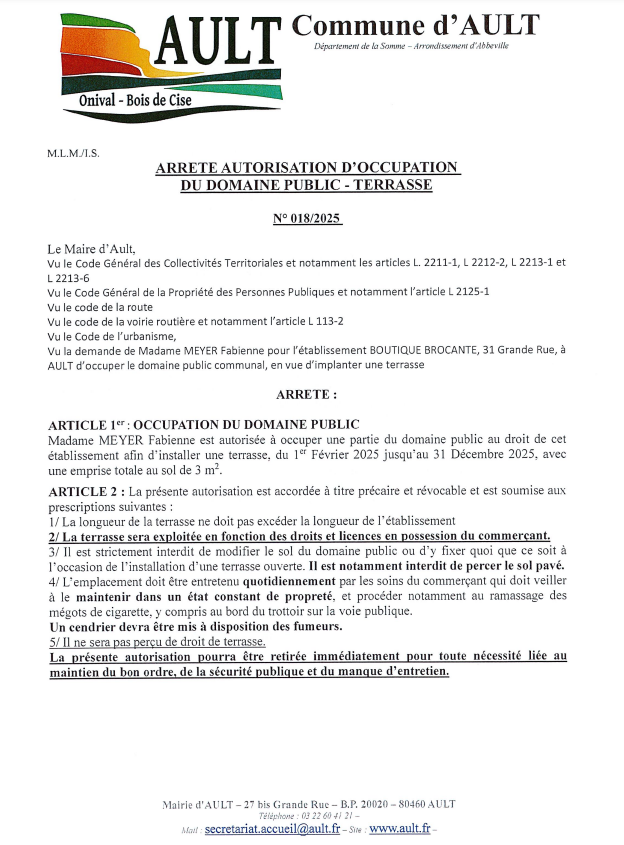 AULT
Onival - Bois de Cise

Commune d'AULT
Département de la Somme – Arrondissement d'Abbeville

M.L.M./I.S.

ARRETE AUTORISATION D'OCCUPATION DU DOMAINE PUBLIC - TERRASSE

N° 018/2025

Le Maire d'Ault,
Vu le Code Général des Collectivités Territoriales et notamment les articles L. 2211-1, L 2212-2, L 2213-1 et L 2213-6
Vu le Code Général de la Propriété des Personnes Publiques et notamment l'article L 2125-1
Vu le code de la route
Vu le code de la voirie routière et notamment l'article L 113-2
Vu le Code de l'urbanisme,
Vu la demande de Madame MEYER Fabienne pour l'établissement BOUTIQUE BROCANTE, 31 Grande Rue, à AULT d'occuper le domaine public communal, en vue d'implanter une terrasse

ARRETE :

ARTICLE 1$^{er}$ : OCCUPATION DU DOMAINE PUBLIC
Madame MEYER Fabienne est autorisée à occuper une partie du domaine public au droit de cet établissement afin d'installer une terrasse, du 1$^{er}$ Février 2025 jusqu'au 31 Décembre 2025, avec une emprise totale au sol de 3 m$^2$.

ARTICLE 2 : La présente autorisation est accordée à titre précaire et révocable et est soumise aux prescriptions suivantes :
1/ La longueur de la terrasse ne doit pas excéder la longueur de l'établissement
2/ La terrasse sera exploitée en fonction des droits et licences en possession du commerçant.
3/ Il est strictement interdit de modifier le sol du domaine public ou d'y fixer quoi que ce soit à l'occasion de l'installation d'une terrasse ouverte. Il est notamment interdit de percer le sol pavé.
4/ L'emplacement doit être entretenu quotidiennement par les soins du commerçant qui doit veiller à le maintenir dans un état constant de propreté, et procéder notamment au ramassage des mégots de cigarette, y compris au bord du trottoir sur la voie publique.
Un cendrier devra être mis à disposition des fumeurs.
5/ Il ne sera pas perçu de droit de terrasse.
La présente autorisation pourra être retirée immédiatement pour toute nécessité liée au maintien du bon ordre, de la sécurité publique et du manque d'entretien.

Mairie d'AULT – 27 bis Grande Rue – B.P. 20020 – 80460 AULT
Téléphone : 03 22 60 41 21 –
Mail : secretariat.accueil@ault.fr – Site : www.ault.fr –